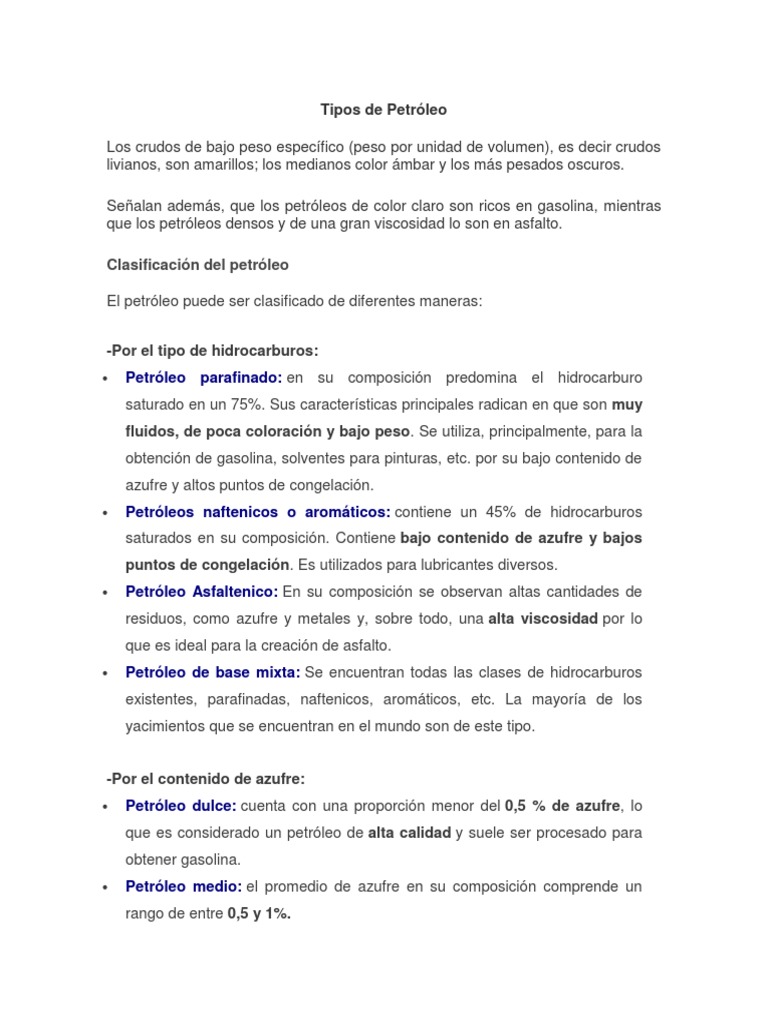 Tipos de Petróleo

Los crudos de bajo peso específico (peso por unidad de volumen), es decir crudos livianos, son amarillos; los medianos color ámbar y los más pesados oscuros.

Señalan además, que los petróleos de color claro son ricos en gasolina, mientras que los petróleos densos y de una gran viscosidad lo son en asfalto.

Clasificación del petróleo

El petróleo puede ser clasificado de diferentes maneras:

-Por el tipo de hidrocarburos:

• Petróleo parafinado: en su composición predomina el hidrocarburo saturado en un 75%. Sus características principales radican en que son muy fluidos, de poca coloración y bajo peso. Se utiliza, principalmente, para la obtención de gasolina, solventes para pinturas, etc. por su bajo contenido de azufre y altos puntos de congelación.
• Petróleos naftenicos o aromáticos: contiene un 45% de hidrocarburos saturados en su composición. Contiene bajo contenido de azufre y bajos puntos de congelación. Es utilizados para lubricantes diversos.
• Petróleo Asfaltenico: En su composición se observan altas cantidades de residuos, como azufre y metales y, sobre todo, una alta viscosidad por lo que es ideal para la creación de asfalto.
• Petróleo de base mixta: Se encuentran todas las clases de hidrocarburos existentes, parafinadas, naftenicos, aromáticos, etc. La mayoría de los yacimientos que se encuentran en el mundo son de este tipo.

-Por el contenido de azufre:

• Petróleo dulce: cuenta con una proporción menor del 0,5 % de azufre, lo que es considerado un petróleo de alta calidad y suele ser procesado para obtener gasolina.
• Petróleo medio: el promedio de azufre en su composición comprende un rango de entre 0,5 y 1%.